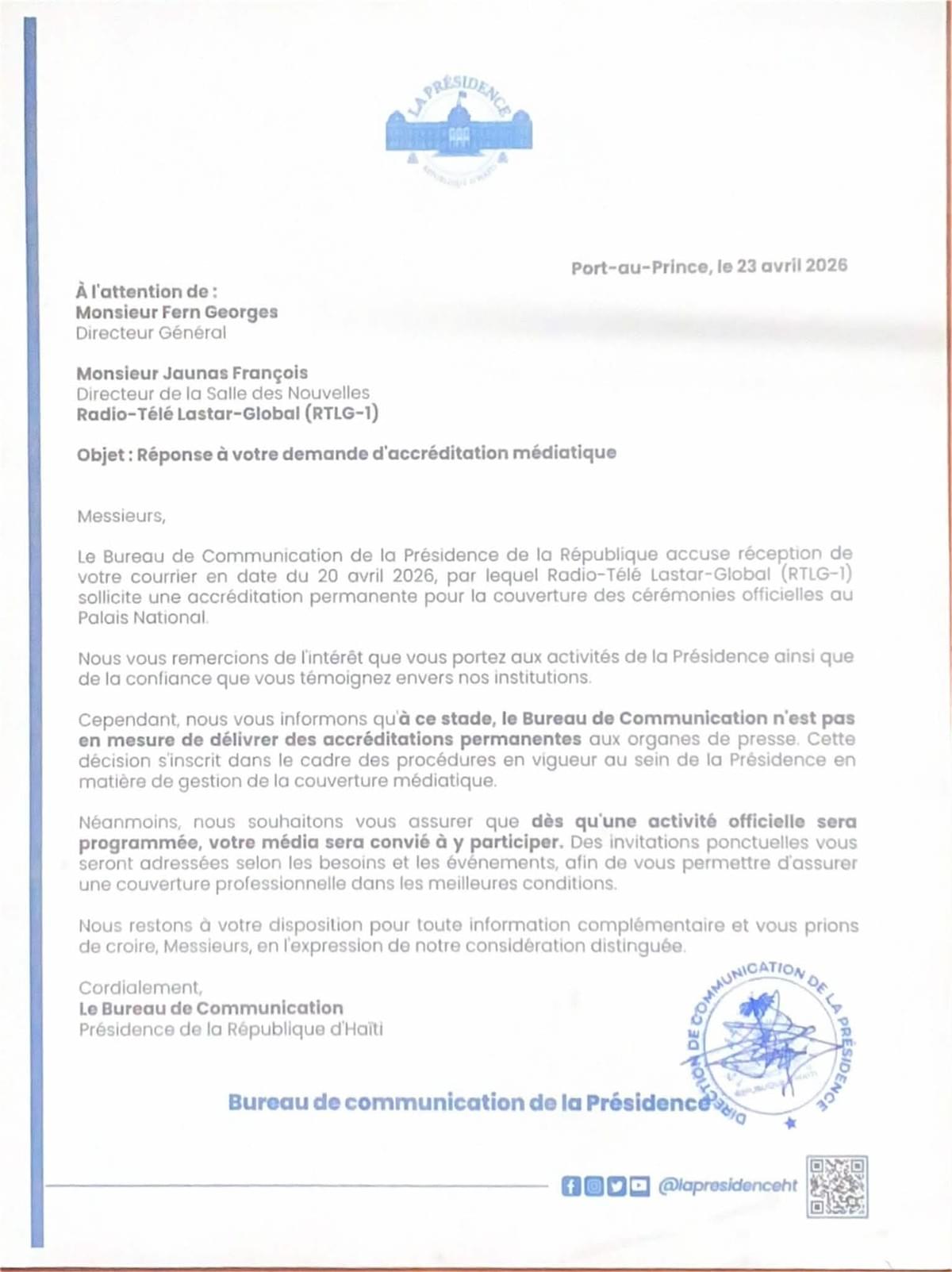 LA PRÉSIDENCE

Port-au-Prince, le 23 avril 2026

À l'attention de :
Monsieur Fern Georges
Directeur Général

Monsieur Jaunas François
Directeur de la Salle des Nouvelles
Radio-Télé Lastar-Global (RTLG-1)

Objet : Réponse à votre demande d'accréditation médiatique

Messieurs,

Le Bureau de Communication de la Présidence de la République accuse réception de votre courrier en date du 20 avril 2026, par lequel Radio-Télé Lastar-Global (RTLG-1) sollicite une accréditation permanente pour la couverture des cérémonies officielles au Palais National.

Nous vous remercions de l'intérêt que vous portez aux activités de la Présidence ainsi que de la confiance que vous témoignez envers nos institutions.

Cependant, nous vous informons qu'à ce stade, le Bureau de Communication n'est pas en mesure de délivrer des accréditations permanentes aux organes de presse. Cette décision s'inscrit dans le cadre des procédures en vigueur au sein de la Présidence en matière de gestion de la couverture médiatique.

Néanmoins, nous souhaitons vous assurer que dès qu'une activité officielle sera programmée, votre média sera convié à y participer. Des invitations ponctuelles vous seront adressées selon les besoins et les événements, afin de vous permettre d'assurer une couverture professionnelle dans les meilleures conditions.

Nous restons à votre disposition pour toute information complémentaire et vous prions de croire, Messieurs, en l'expression de notre considération distinguée.

Cordialement,
Le Bureau de Communication
Présidence de la République d'Haïti

DIRECTION DE COMMUNICATION DE LA PRÉSIDENCE

Bureau de communication de la Présidence

@lapresidenceht